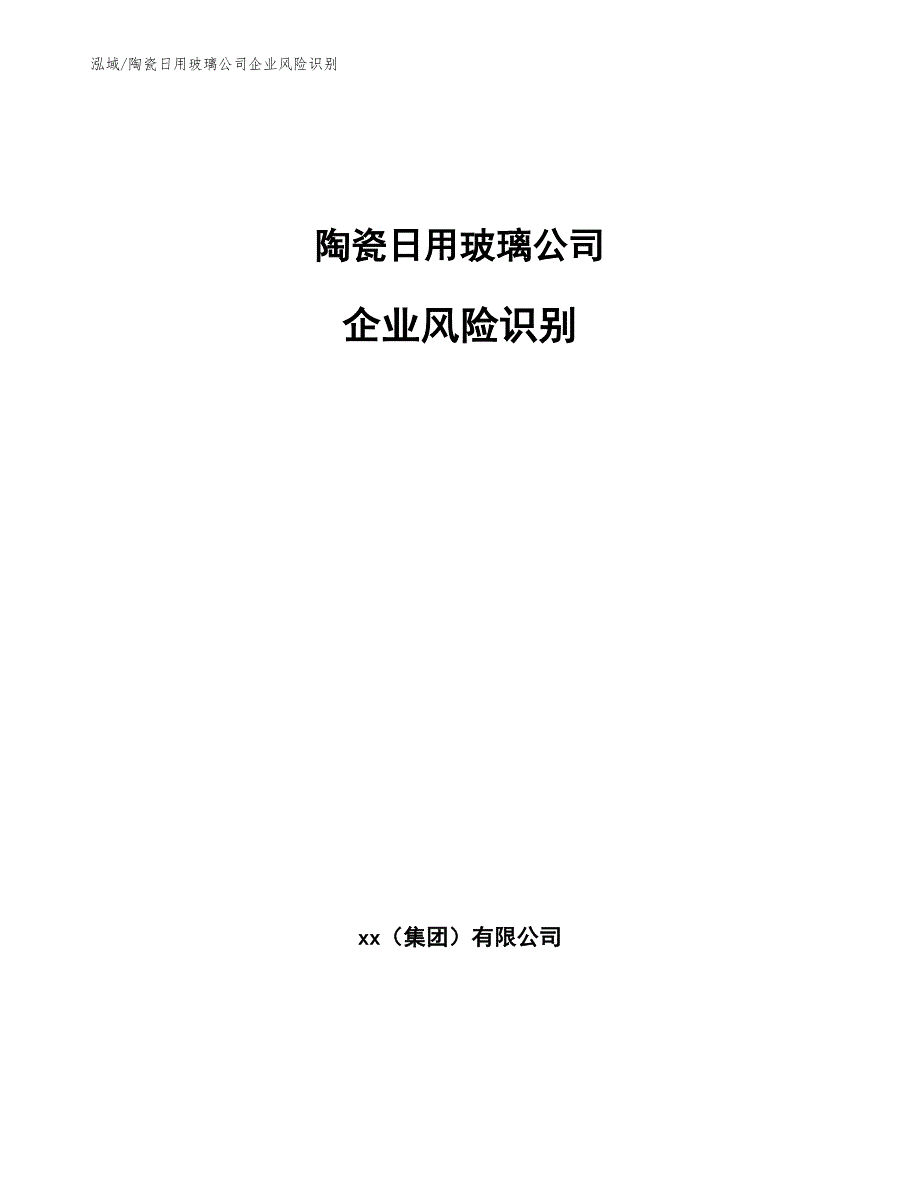 泓域/陶瓷日用玻璃公司企业风险识别

陶瓷日用玻璃公司

企业风险识别

xx（集团）有限公司